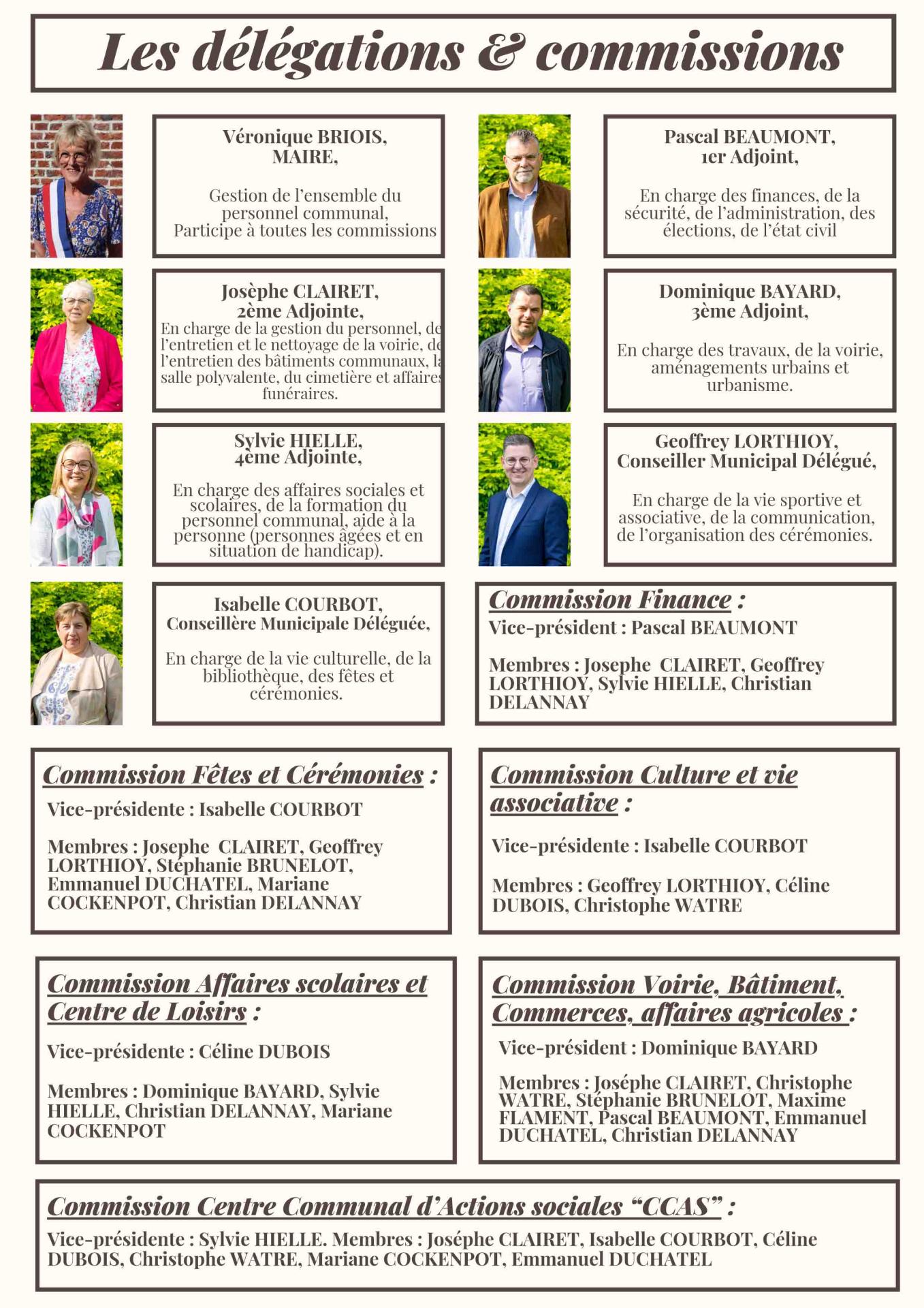 Les délégations & commissions

Véronique BRIOIS, MAIRE,

Gestion de l'ensemble du personnel communal, Participe à toutes les commissions

Pascal BEAUMONT, 1er Adjoint,

En charge des finances, de la sécurité, de l'administration, des élections, de l'état civil

Josèphe CLAIRET, 2ème Adjointe,
En charge de la gestion du personnel, de l'entretien et le nettoyage de la voirie, de l'entretien des bâtiments communaux, la salle polyvalente, du cimetière et affaires funéraires.

Dominique BAYARD, 3ème Adjoint,

En charge des travaux, de la voirie, aménagements urbains et urbanisme.

Sylvie HIELLE, 4ème Adjointe,

En charge des affaires sociales et scolaires, de la formation du personnel communal, aide à la personne (personnes âgées et en situation de handicap).

Geoffrey LORTHIOY, Conseiller Municipal Délégué,

En charge de la vie sportive et associative, de la communication, de l'organisation des cérémonies.

Isabelle COURBOT, Conseillère Municipale Déléguée,

En charge de la vie culturelle, de la bibliothèque, des fêtes et cérémonies.

Commission Finance :
Vice-président : Pascal BEAUMONT

Membres : Josephe CLAIRET, Geoffrey LORTHIOY, Sylvie HIELLE, Christian DELANNAY

Commission Fêtes et Cérémonies :
Vice-présidente : Isabelle COURBOT

Membres : Josephe CLAIRET, Geoffrey LORTHIOY, Stéphanie BRUNELOT, Emmanuel DUCHATEL, Mariane COCKENPOT, Christian DELANNAY

Commission Culture et vie associative :

Vice-présidente : Isabelle COURBOT

Membres : Geoffrey LORTHIOY, Céline DUBOIS, Christophe WATRE

Commission Affaires scolaires et Centre de Loisirs :

Vice-présidente : Céline DUBOIS

Membres : Dominique BAYARD, Sylvie HIELLE, Christian DELANNAY, Mariane COCKENPOT

Commission Voirie, Bâtiment, Commerces, affaires agricoles :
Vice-président : Dominique BAYARD

Membres : Joséphe CLAIRET, Christophe WATRE, Stéphanie BRUNELOT, Maxime FLAMENT, Pascal BEAUMONT, Emmanuel DUCHATEL, Christian DELANNAY

Commission Centre Communal d'Actions sociales "CCAS" :
Vice-présidente : Sylvie HIELLE. Membres : Joséphe CLAIRET, Isabelle COURBOT, Céline DUBOIS, Christophe WATRE, Mariane COCKENPOT, Emmanuel DUCHATEL